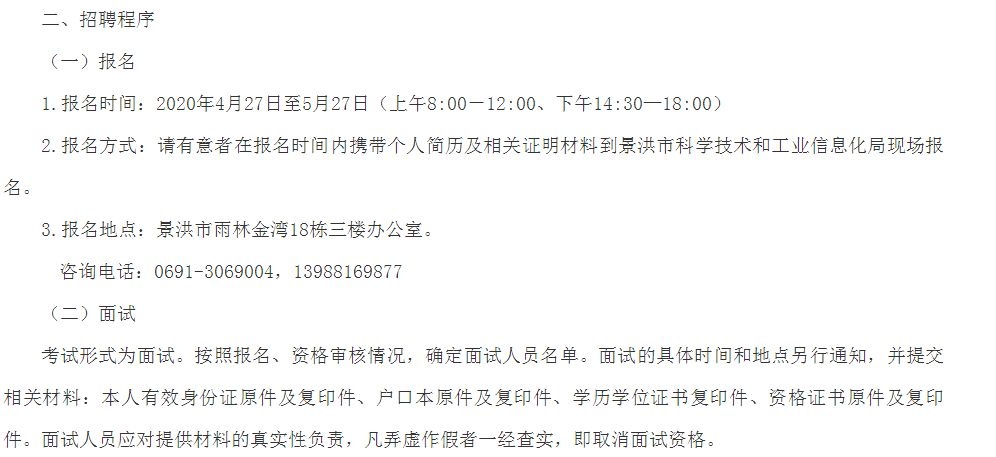 二、招聘程序

（一）报名

1.报名时间：2020年4月27日至5月27日（上午8:00—12:00、下午14:30—18:00）

2.报名方式：请有意者在报名时间内携带个人简历及相关证明材料到景洪市科学技术和工业信息化局现场报名。

3.报名地点：景洪市雨林金湾18栋三楼办公室。

咨询电话：0691-3069004，13988169877

（二）面试

考试形式为面试。按照报名、资格审核情况，确定面试人员名单。面试的具体时间和地点另行通知，并提交相关材料：本人有效身份证原件及复印件、户口本原件及复印件、学历学位证书复印件、资格证书原件及复印件。面试人员应对提供材料的真实性负责，凡弄虚作假者一经查实，即取消面试资格。